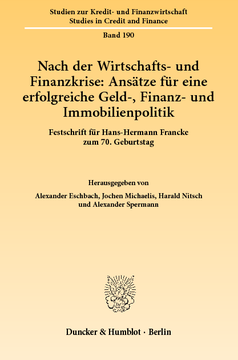 Studien zur Kredit- und Finanzwirtschaft
Studies in Credit and Finance

Band 190

Nach der Wirtschafts- und Finanzkrise: Ansätze für eine erfolgreiche Geld-, Finanz- und Immobilienpolitik

Festschrift für Hans-Hermann Francke zum 70. Geburtstag

Herausgegeben von

Alexander Eschbach, Jochen Michaelis, Harald Nitsch und Alexander Spermann

Duncker & Humblot · Berlin